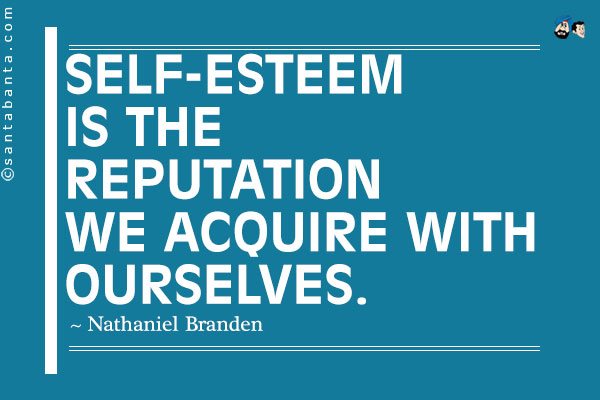 ©santabanta.com

SELF-ESTEEM IS THE REPUTATION WE ACQUIRE WITH OURSELVES.

~ Nathaniel Branden